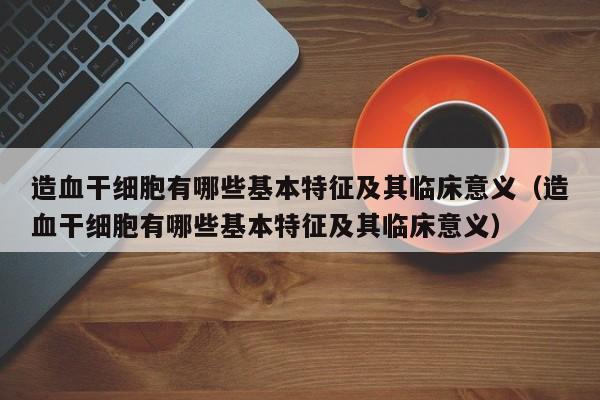 造血干细胞有哪些基本特征及其临床意义（造血干细胞有哪些基本特征及其临床意义）